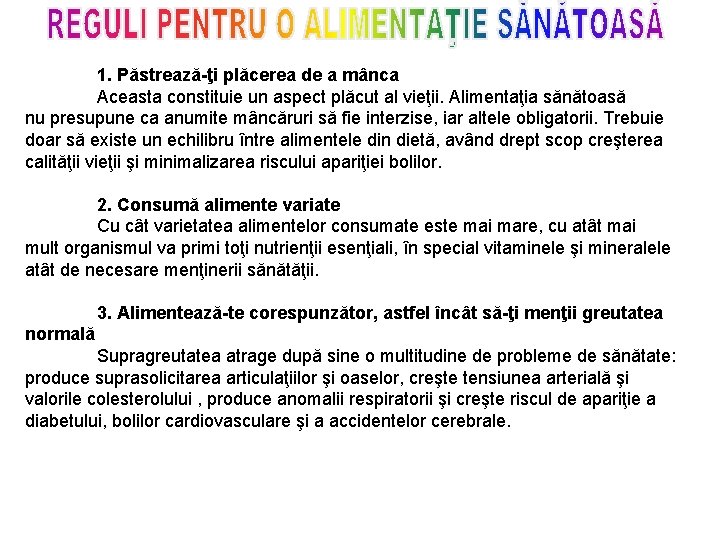 REGULI PENTRU O ALIMENTAŢIE SĂNĂTOASĂ

1. Păstrează-ţi plăcerea de a mânca
Aceasta constituie un aspect plăcut al vieţii. Alimentaţia sănătoasă nu presupune ca anumite mâncăruri să fie interzise, iar altele obligatorii. Trebuie doar să existe un echilibru între alimentele din dietă, având drept scop creşterea calităţii vieţii şi minimalizarea riscului apariţiei bolilor.

2. Consumă alimente variate
Cu cât varietatea alimentelor consumate este mai mare, cu atât mai mult organismul va primi toţi nutrienţii esenţiali, în special vitaminele şi mineralele atât de necesare menţinerii sănătăţii.

3. Alimentează-te corespunzător, astfel încât să-ţi menţii greutatea normală
Supragreutatea atrage după sine o multitudine de probleme de sănătate: produce suprasolicitarea articulaţiilor şi oaselor, creşte tensiunea arterială şi valorile colesterolului , produce anomalii respiratorii şi creşte riscul de apariţie a diabetului, bolilor cardiovasculare şi a accidentelor cerebrale.